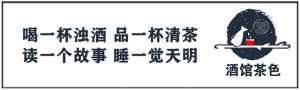 喝一杯浊酒 品一杯清茶
读一个故事 睡一觉天明

酒馆茶色